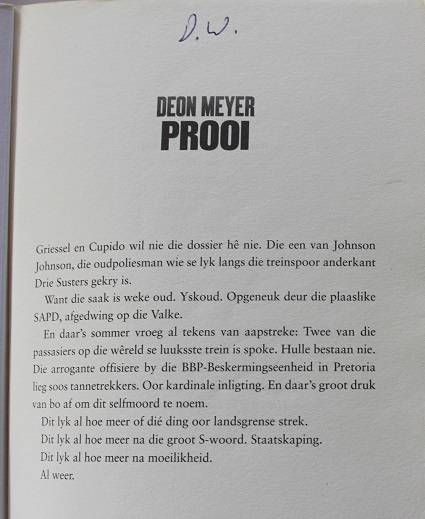 D.W.

DEON MEYER
PROOI

Griessel en Cupido wil nie die dossier hê nie. Die een van Johnson Johnson, die oudpoliesman wie se lyk langs die treinspoor anderkant Drie Susters gekry is.

Want die saak is weke oud. Yskoud. Opgeneuk deur die plaaslike SAPD, afgedwing op die Valke.

En daar's sommer vroeg al tekens van aapstreke: Twee van die passasiers op die wêreld se luuksste trein is spoke. Hulle bestaan nie. Die arrogante offisiere by die BBP-Beskermingseenheid in Pretoria lieg soos tannetrekkers. Oor kardinale inligting. En daar's groot druk van bo af om dit selfmoord te noem.

Dit lyk al hoe meer of dié ding oor landsgrense strek.

Dit lyk al hoe meer na die groot S-woord. Staatskaping.

Dit lyk al hoe meer na moeilikheid.

Al weer.